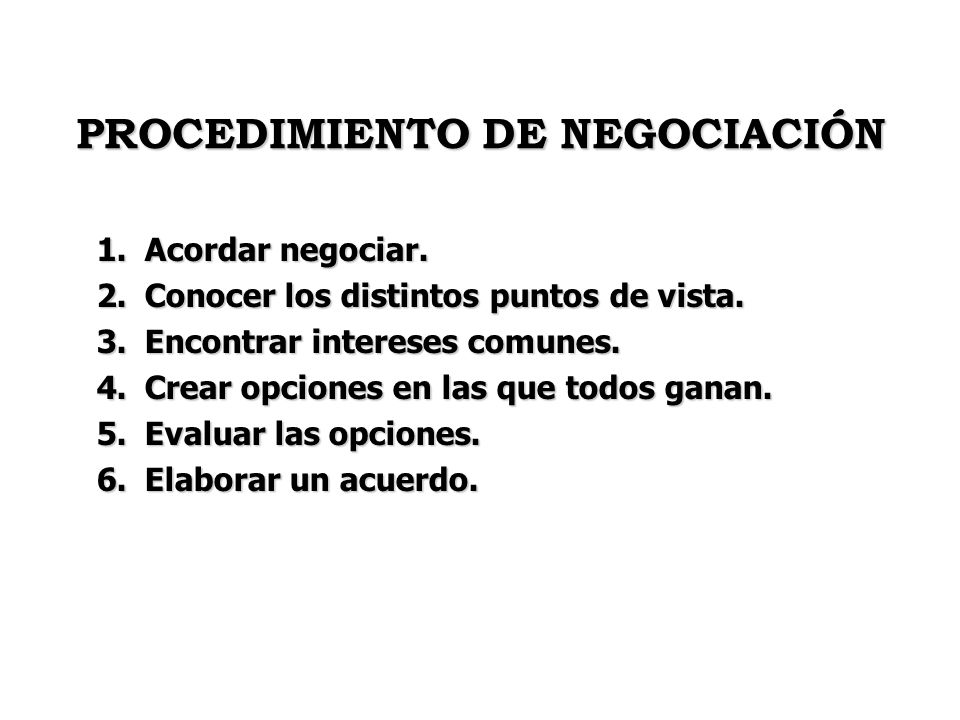 PROCEDIMIENTO DE NEGOCIACIÓN

1. Acordar negociar.
2. Conocer los distintos puntos de vista.
3. Encontrar intereses comunes.
4. Crear opciones en las que todos ganan.
5. Evaluar las opciones.
6. Elaborar un acuerdo.